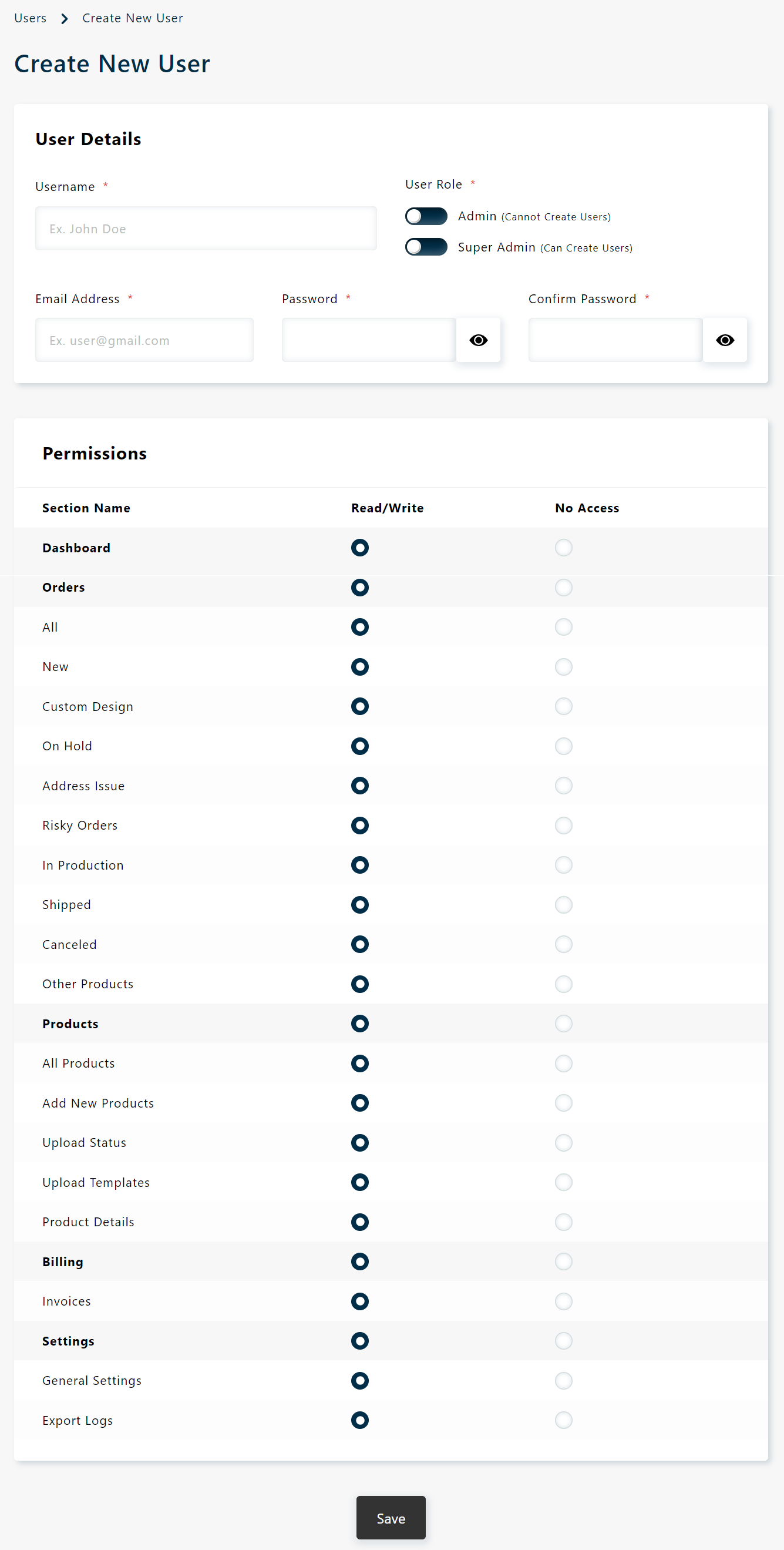 Users > Create New User

Create New User

User Details

Username *

Ex. John Doe

User Role *

Admin (Cannot Create Users)

Super Admin (Can Create Users)

Email Address *

Ex. user@gmail.com

Password *

Confirm Password *

Permissions

| Section Name | Read/Write | No Access |
|---|---|---|
| Dashboard | | |
| Orders | | |
| All | | |
| New | | |
| Custom Design | | |
| On Hold | | |
| Address Issue | | |
| Risky Orders | | |
| In Production | | |
| Shipped | | |
| Canceled | | |
| Other Products | | |
| Products | | |
| All Products | | |
| Add New Products | | |
| Upload Status | | |
| Upload Templates | | |
| Product Details | | |
| Billing | | |
| Invoices | | |
| Settings | | |
| General Settings | | |
| Export Logs | | |

Save